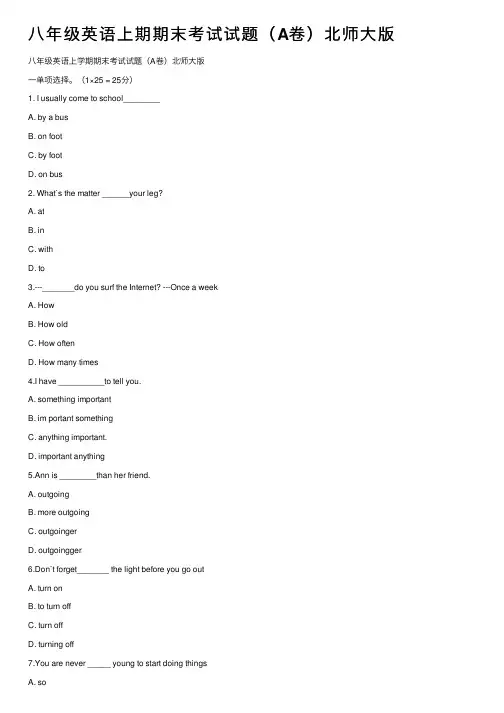 八年级英语上期期末考试试题（A卷）北师大版

八年级英语上学期期末考试试题（A卷）北师大版

一单项选择。（1×25＝25分）

1. I usually come to school________

A. by a bus

B. on foot

C. by foot

D. on bus

2. What`s the matter ______your leg?

A. at

B. in

C. with

D. to

3.---_______do you surf the Internet? ---Once a week

A. How

B. How old

C. How often

D. How many times

4.I have __________to tell you.

A. something important

B. im portant something

C. anything important.

D. important anything

5.Ann is ________than her friend.

A. outgoing

B. more outgoing

C. outgoinger

D. outgoingger

6.Don`t forget_______ the light before you go out

A. turn on

B. to turn off

C. turn off

D. turning off

7.You are never _____ young to start doing things

A. so